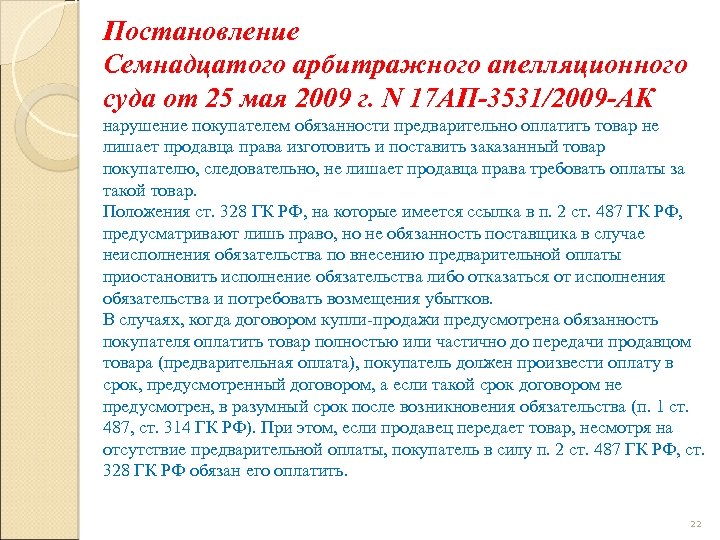 Постановление Семнадцатого арбитражного апелляционного суда от 25 мая 2009 г. N 17АП-3531/2009-АК

нарушение покупателем обязанности предварительно оплатить товар не лишает продавца права изготовить и поставить заказанный товар покупателю, следовательно, не лишает продавца права требовать оплаты за такой товар.

Положения ст. 328 ГК РФ, на которые имеется ссылка в п. 2 ст. 487 ГК РФ, предусматривают лишь право, но не обязанность поставщика в случае неисполнения обязательства по внесению предварительной оплаты приостановить исполнение обязательства либо отказаться от исполнения обязательства и потребовать возмещения убытков.

В случаях, когда договором купли-продажи предусмотрена обязанность покупателя оплатить товар полностью или частично до передачи продавцом товара (предварительная оплата), покупатель должен произвести оплату в срок, предусмотренный договором, а если такой срок договором не предусмотрен, в разумный срок после возникновения обязательства (п. 1 ст. 487, ст. 314 ГК РФ). При этом, если продавец передает товар, несмотря на отсутствие предварительной оплаты, покупатель в силу п. 2 ст. 487 ГК РФ, ст. 328 ГК РФ обязан его оплатить.

22